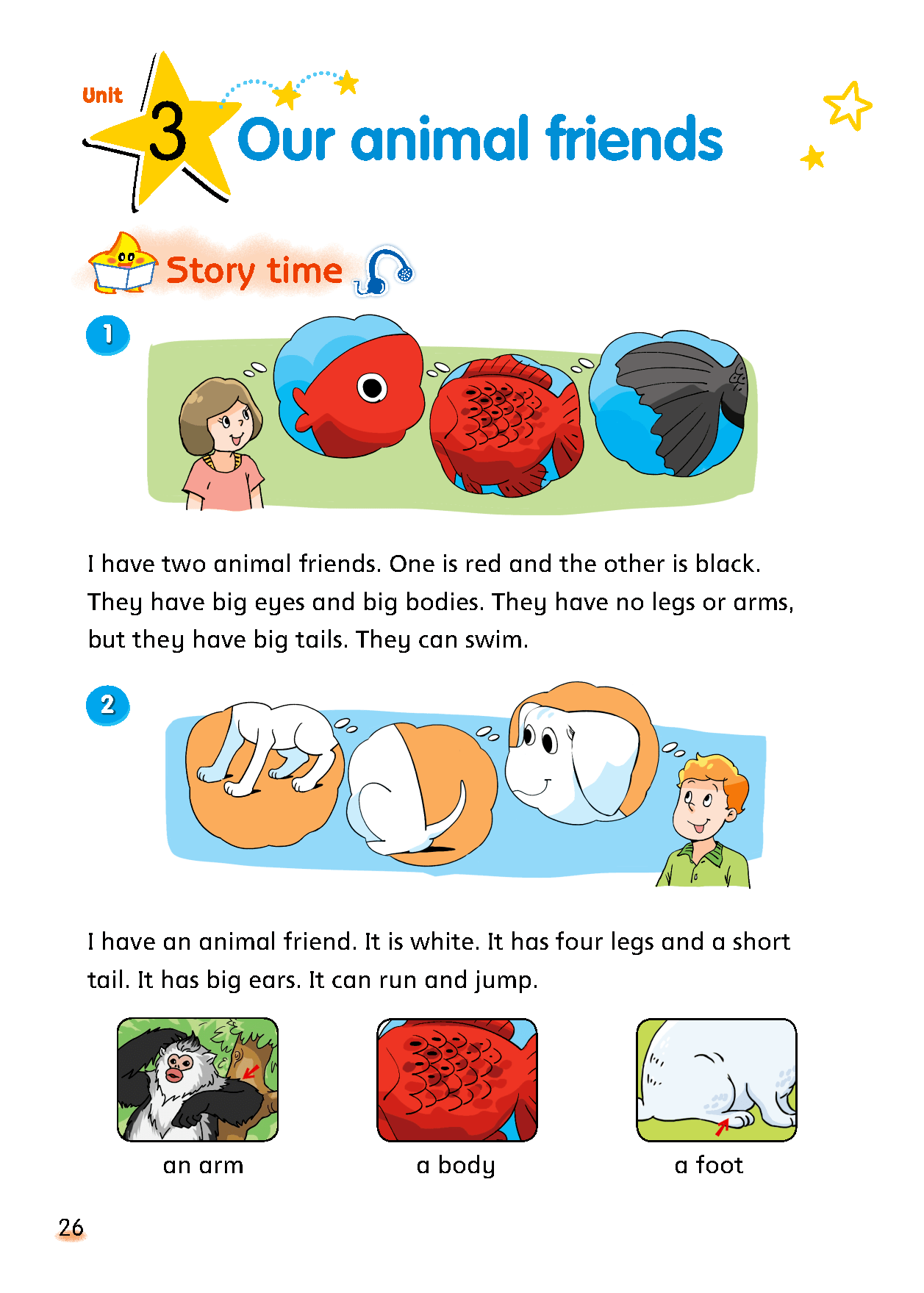 Unit 3 Our animal friends

Story time

1

I have two animal friends. One is red and the other is black. They have big eyes and big bodies. They have no legs or arms, but they have big tails. They can swim.

2

I have an animal friend. It is white. It has four legs and a short tail. It has big ears. It can run and jump.

an arm

a body

a foot

26